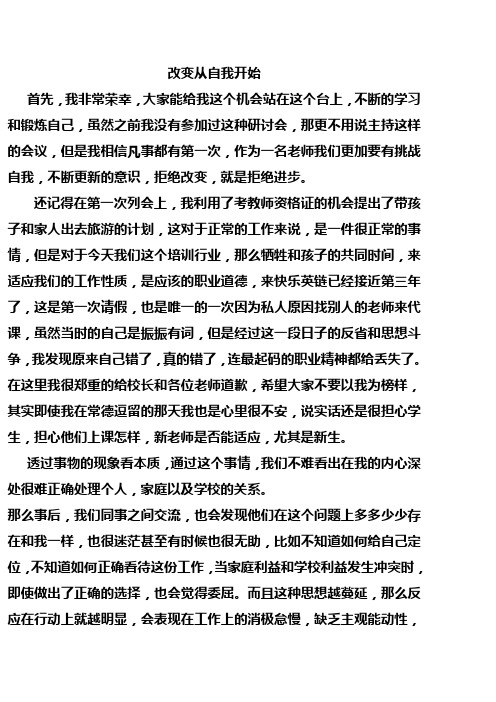 改变从自我开始

首先，我非常荣幸，大家能给我这个机会站在这个台上，不断的学习和锻炼自己，虽然之前我没有参加过这种研讨会，那更不用说主持这样的会议，但是我相信凡事都有第一次，作为一名老师我们更加要有挑战自我，不断更新的意识，拒绝改变，就是拒绝进步。

还记得在第一次列会上，我利用了考教师资格证的机会提出了带孩子和家人出去旅游的计划，这对于正常的工作来说，是一件很正常的事情，但是对于今天我们这个培训行业，那么牺牲和孩子的共同时间，来适应我们的工作性质，是应该的职业道德，来快乐英链已经接近第三年了，这是第一次请假，也是唯一的一次因为私人原因找别人的老师来代课，虽然当时的自己是振振有词，但是经过这一段日子的反省和思想斗争，我发现原来自己错了，真的错了，连最起码的职业精神都给丢失了。在这里我很郑重的给校长和各位老师道歉，希望大家不要以我为榜样，其实即使我在常德逗留的那天我也是心里很不安，说实话还是很担心学生，担心他们上课怎样，新老师是否能适应，尤其是新生。

透过事物的现象看本质，通过这个事情，我们不难看出在我的内心深处很难正确处理个人，家庭以及学校的关系。

那么事后，我们同事之间交流，也会发现他们在这个问题上多多少少存在和我一样，也很迷茫甚至有时候也很无助，比如不知道如何给自己定位，不知道如何正确看待这份工作，当家庭利益和学校利益发生冲突时，即使做出了正确的选择，也会觉得委屈。而且这种思想越蔓延，那么反应在行动上就越明显，会表现在工作上的消极怠慢，缺乏主观能动性，